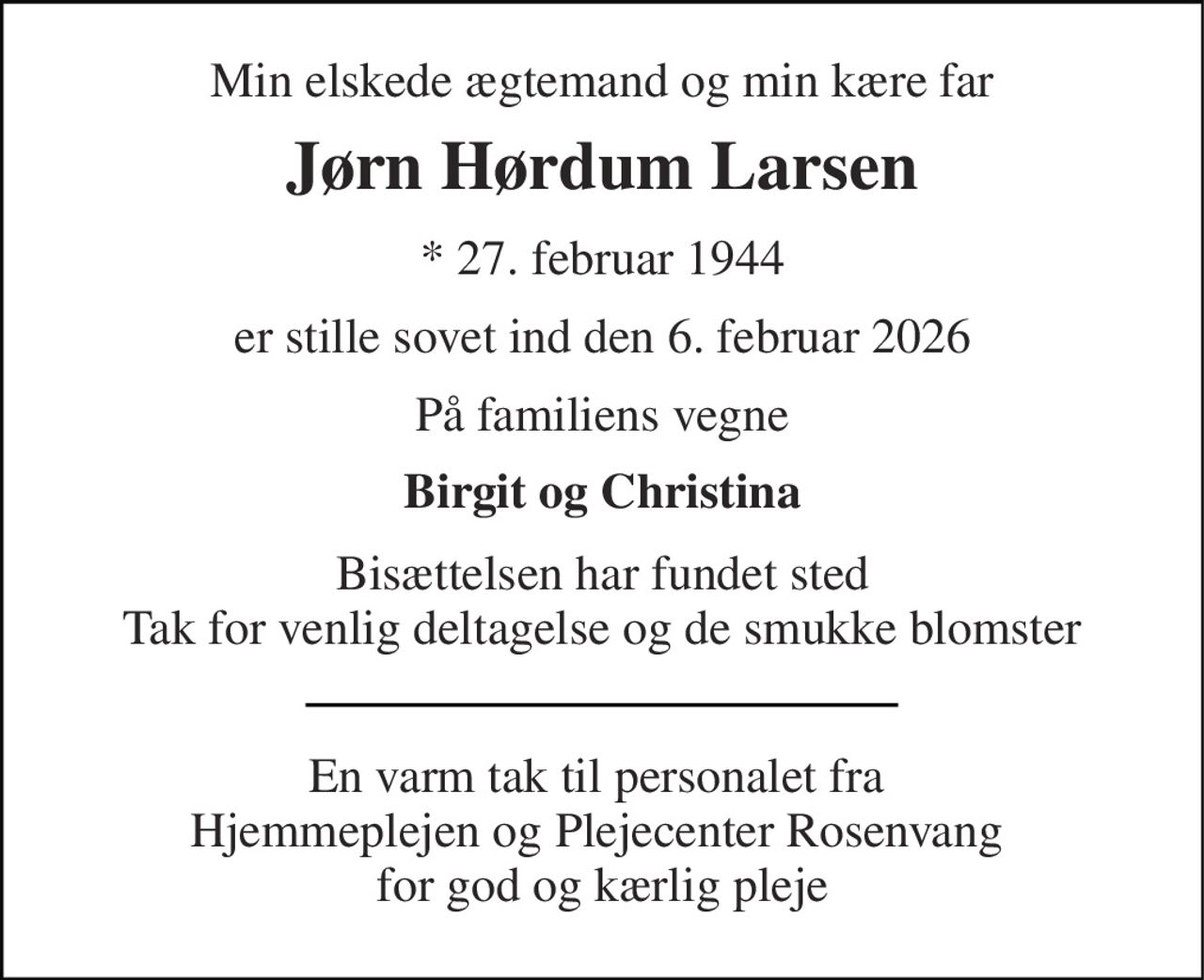 Min elskede ægtemand og min kære far

Jørn Hørdum Larsen

* 27. februar 1944

er stille sovet ind den 6. februar 2026

På familiens vegne

Birgit og Christina

Bisættelsen har fundet sted
Tak for venlig deltagelse og de smukke blomster

En varm tak til personalet fra
Hjemmeplejen og Plejecenter Rosenvang
for god og kærlig pleje